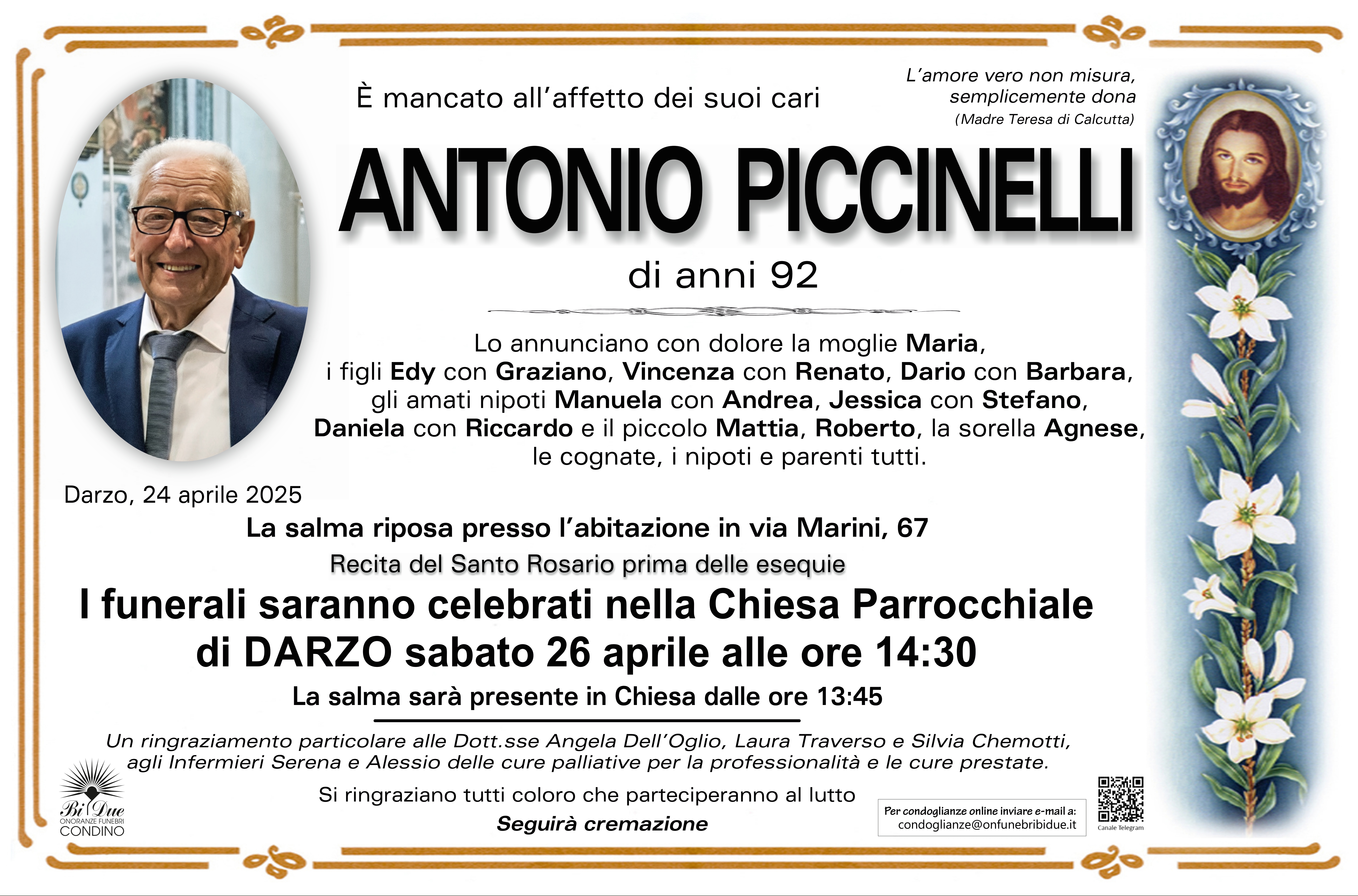 È mancato all'affetto dei suoi cari

L'amore vero non misura, semplicemente dona
(Madre Teresa di Calcutta)

ANTONIO PICCINELLI

di anni 92

Lo annunciano con dolore la moglie Maria, i figli Edy con Graziano, Vincenza con Renato, Dario con Barbara, gli amati nipoti Manuela con Andrea, Jessica con Stefano, Daniela con Riccardo e il piccolo Mattia, Roberto, la sorella Agnese, le cognate, i nipoti e parenti tutti.

Darzo, 24 aprile 2025

La salma riposa presso l'abitazione in via Marini, 67

Recita del Santo Rosario prima delle esequie

I funerali saranno celebrati nella Chiesa Parrocchiale di DARZO sabato 26 aprile alle ore 14:30

La salma sarà presente in Chiesa dalle ore 13:45

Un ringraziamento particolare alle Dott.sse Angela Dell'Oglio, Laura Traverso e Silvia Chemotti, agli Infermieri Serena e Alessio delle cure palliative per la professionalità e le cure prestate.

Si ringraziano tutti coloro che parteciperanno al lutto

Seguirà cremazione

Bi Due
ONORANZE FUNEBRI
CONDINO

Per condoglianze online inviare e-mail a:
condoglianze@onfunebribidue.it

Canale Telegram